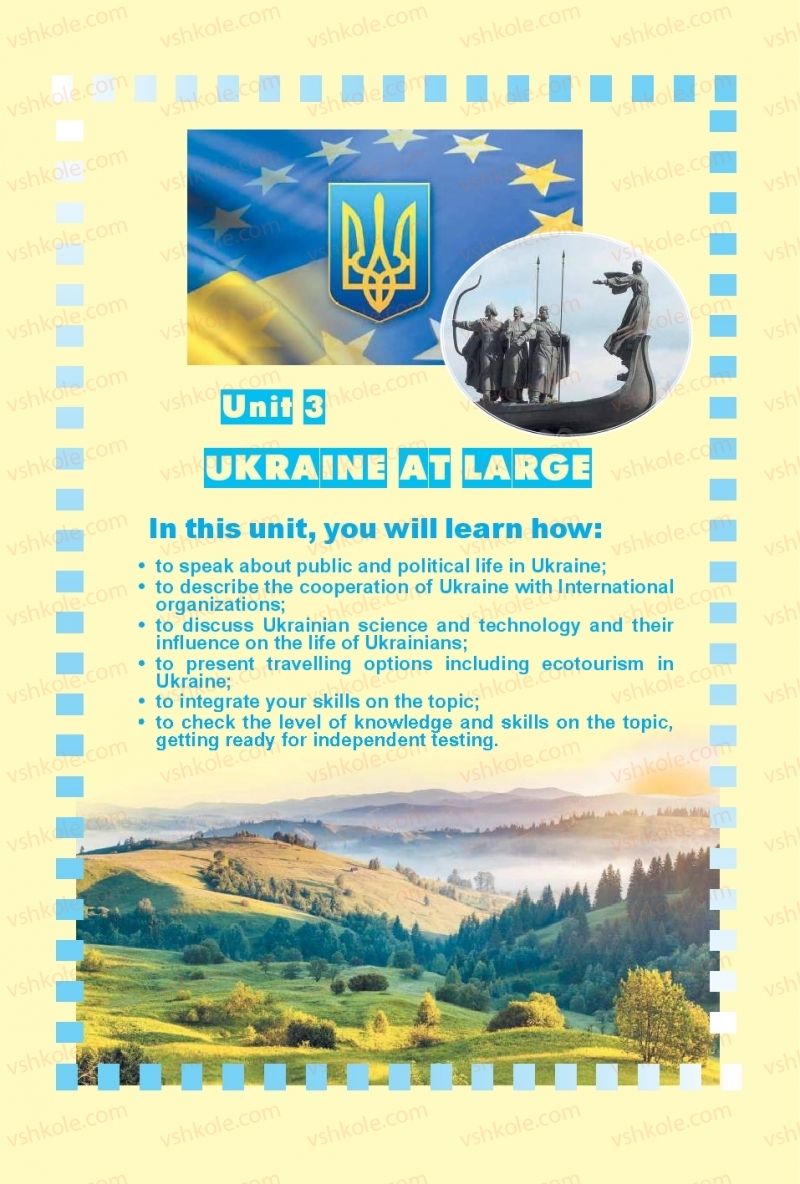 vshkole.com

Unit 3

UKRAINE AT LARGE

In this unit, you will learn how:

• to speak about public and political life in Ukraine;
• to describe the cooperation of Ukraine with International organizations;
• to discuss Ukrainian science and technology and their influence on the life of Ukrainians;
• to present travelling options including ecotourism in Ukraine;
• to integrate your skills on the topic;
• to check the level of knowledge and skills on the topic, getting ready for independent testing.